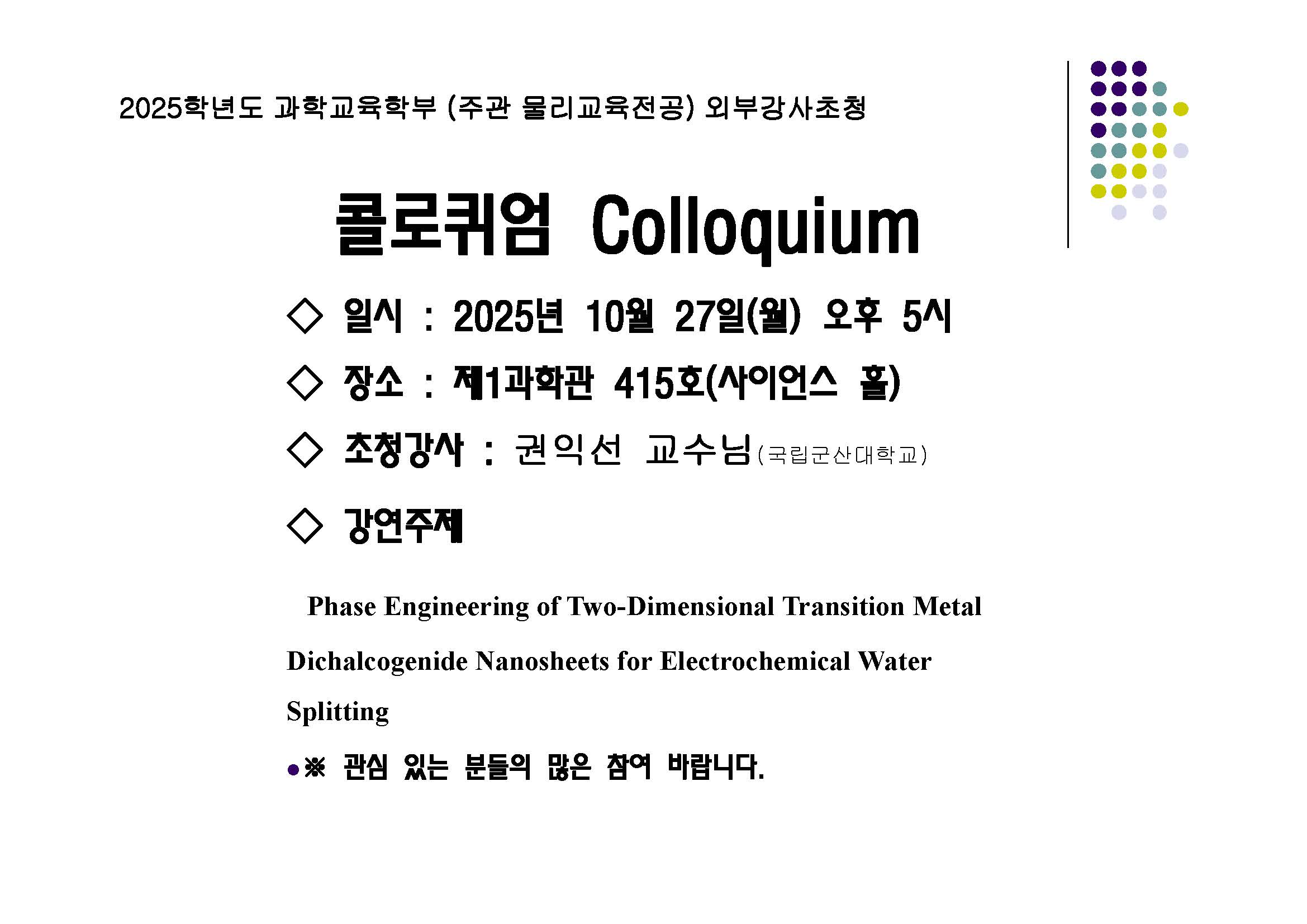 2025학년도 과학교육학부 (주관 물리교육전공) 외부강사초청

콜로퀴엄 Colloquium

◇ 일시 : 2025년 10월 27일(월) 오후 5시

◇ 장소 : 제1과학관 415호(사이언스 홀)

◇ 초청강사 : 권익선 교수님(국립군산대학교)

◇ 강연주제

Phase Engineering of Two-Dimensional Transition Metal Dichalcogenide Nanosheets for Electrochemical Water Splitting

• ※ 관심 있는 분들의 많은 참여 바랍니다.